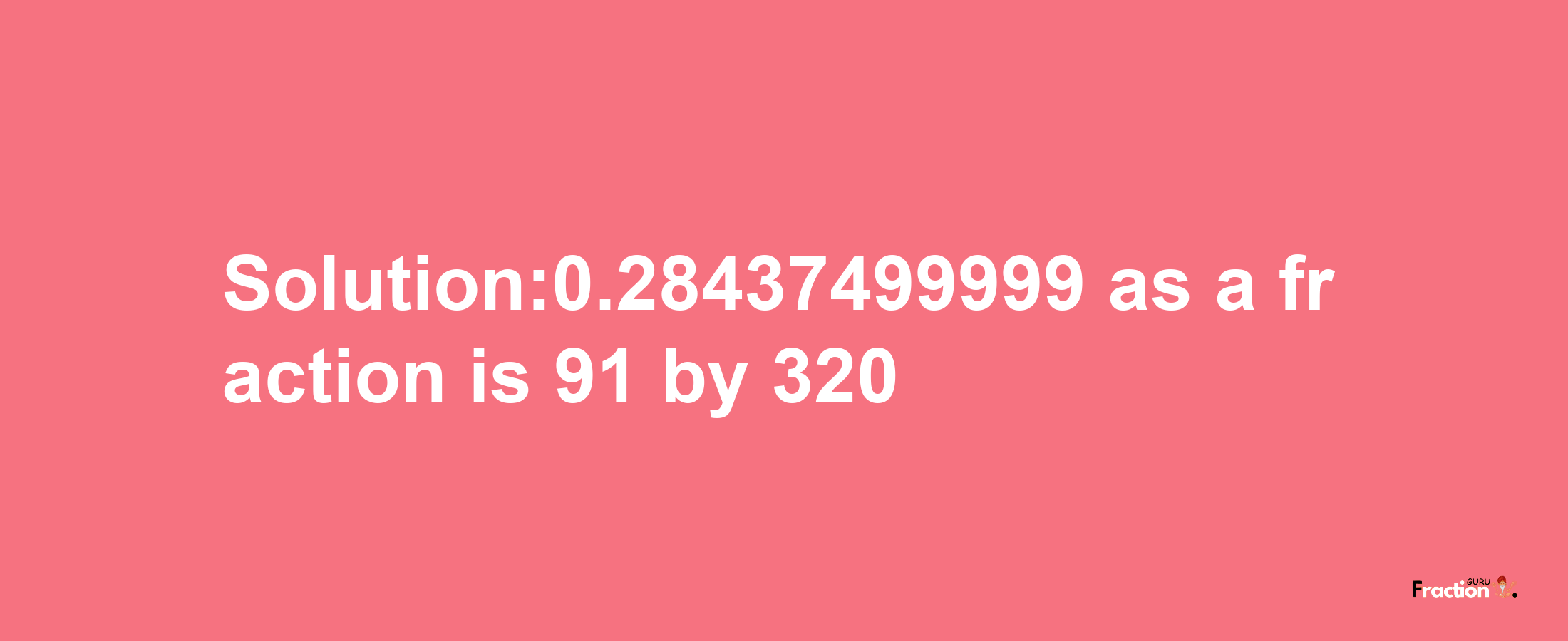 Solution:0.28437499999 as a fraction is 91 by 320

Fraction GURU